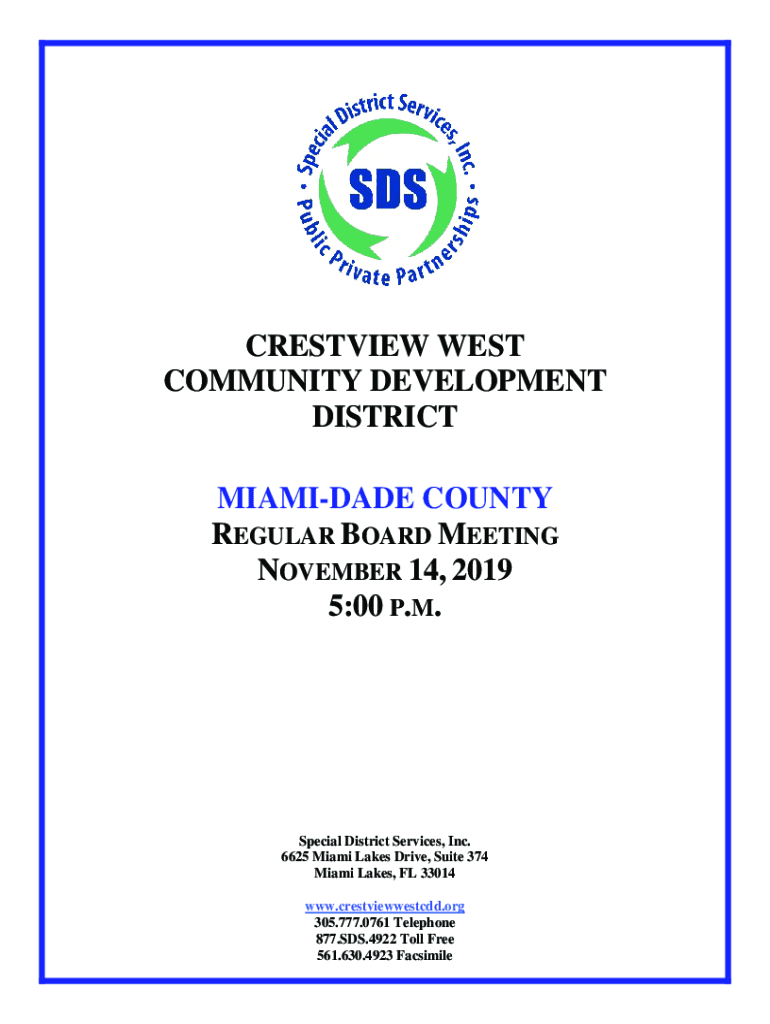 Special District Services, Inc.
SDS
Public Private Partnerships

CRESTVIEW WEST COMMUNITY DEVELOPMENT DISTRICT

MIAMI-DADE COUNTY
REGULAR BOARD MEETING
NOVEMBER 14, 2019
5:00 P.M.

Special District Services, Inc.
6625 Miami Lakes Drive, Suite 374
Miami Lakes, FL 33014

www.crestviewwestcdd.org
305.777.0761 Telephone
877.SDS.4922 Toll Free
561.630.4923 Facsimile